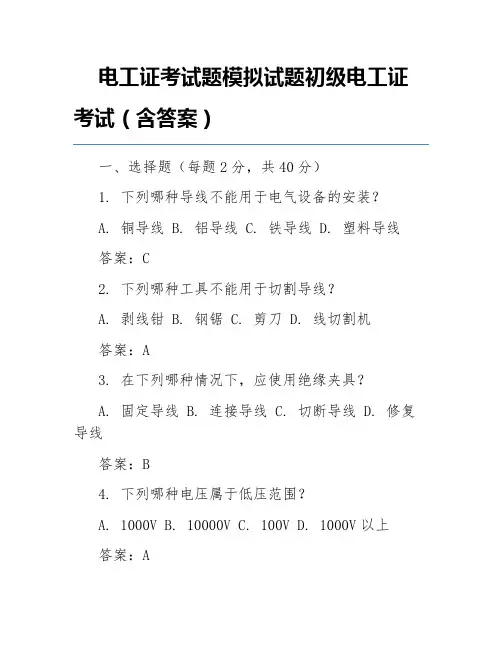 电工证考试题模拟试题初级电工证考试（含答案）

一、选择题（每题 2 分，共 40 分）

1. 下列哪种导线不能用于电气设备的安装？

A. 铜导线 B. 铝导线 C. 铁导线 D. 塑料导线

答案：C

2. 下列哪种工具不能用于切割导线？

A. 剥线钳 B. 钢锯 C. 剪刀 D. 线切割机

答案：A

3. 在下列哪种情况下，应使用绝缘夹具？

A. 固定导线 B. 连接导线 C. 切断导线 D. 修复导线

答案：B

4. 下列哪种电压属于低压范围？

A. 1000V B. 10000V C. 100V D. 1000V 以上

答案：A